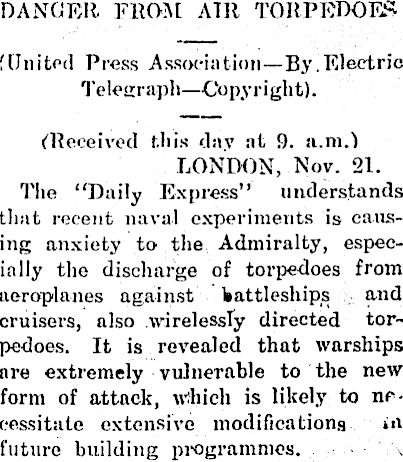 DANGER FROM AIR TORPEDOES

(United Press Association—By Electric Telegraph—Copyright).

(Received this day at 9. a.m.)
LONDON, Nov. 21.

The "Daily Express" understands that recent naval experiments is causing anxiety to the Admiralty, especially the discharge of torpedoes from aeroplanes against battleships and cruisers, also wirelessly directed torpedoes. It is revealed that warships are extremely vulnerable to the new form of attack, which is likely to necessitate extensive modifications in future building programmes.